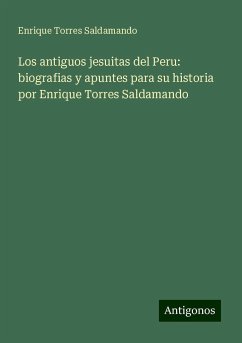 Enrique Torres Saldamando

Los antiguos jesuitas del Peru: biografias y apuntes para su historia por Enrique Torres Saldamando

Antigonos